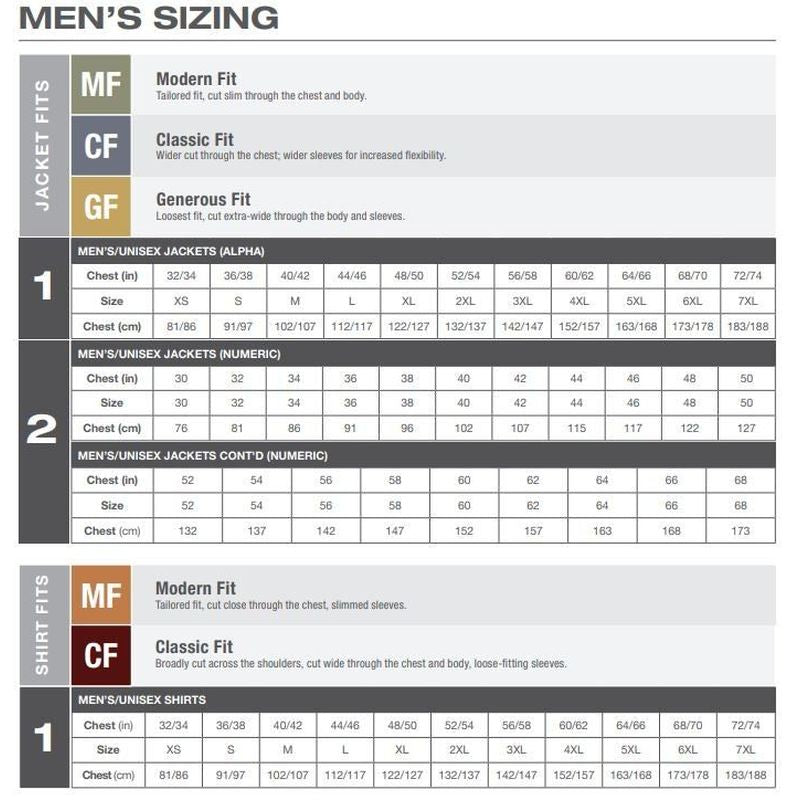 MEN'S SIZING

JACKET FITS

MF
Modern Fit
Tailored fit, cut slim through the chest and body.

CF
Classic Fit
Wider cut through the chest; wider sleeves for increased flexibility.

GF
Generous Fit
Loosest fit, cut extra-wide through the body and sleeves.

1

MEN'S/UNISEX JACKETS (ALPHA)

| Chest (in) | 32/34 | 36/38 | 40/42 | 44/46 | 48/50 | 52/54 | 56/58 | 60/62 | 64/66 | 68/70 | 72/74 |
|---|---|---|---|---|---|---|---|---|---|---|---|
| Size | XS | S | M | L | XL | 2XL | 3XL | 4XL | 5XL | 6XL | 7XL |
| Chest (cm) | 81/86 | 91/97 | 102/107 | 112/117 | 122/127 | 132/137 | 142/147 | 152/157 | 163/168 | 173/178 | 183/188 |

2

MEN'S/UNISEX JACKETS (NUMERIC)

| Chest (in) | 30 | 32 | 34 | 36 | 38 | 40 | 42 | 44 | 46 | 48 | 50 |
|---|---|---|---|---|---|---|---|---|---|---|---|
| Size | 30 | 32 | 34 | 36 | 38 | 40 | 42 | 44 | 46 | 48 | 50 |
| Chest (cm) | 76 | 81 | 86 | 91 | 96 | 102 | 107 | 115 | 117 | 122 | 127 |

MEN'S/UNISEX JACKETS CONT'D (NUMERIC)

| Chest (in) | 52 | 54 | 56 | 58 | 60 | 62 | 64 | 66 | 68 |
|---|---|---|---|---|---|---|---|---|---|
| Size | 52 | 54 | 56 | 58 | 60 | 62 | 64 | 66 | 68 |
| Chest (cm) | 132 | 137 | 142 | 147 | 152 | 157 | 163 | 168 | 173 |

SHIRT FITS

MF
Modern Fit
Tailored fit, cut close through the chest, slimmed sleeves.

CF
Classic Fit
Broadly cut across the shoulders, cut wide through the chest and body, loose-fitting sleeves.

1

MEN'S/UNISEX SHIRTS

| Chest (in) | 32/34 | 36/38 | 40/42 | 44/46 | 48/50 | 52/54 | 56/58 | 60/62 | 64/66 | 68/70 | 72/74 |
|---|---|---|---|---|---|---|---|---|---|---|---|
| Size | XS | S | M | L | XL | 2XL | 3XL | 4XL | 5XL | 6XL | 7XL |
| Chest (cm) | 81/86 | 91/97 | 102/107 | 112/117 | 122/127 | 132/137 | 142/147 | 152/157 | 163/168 | 173/178 | 183/188 |